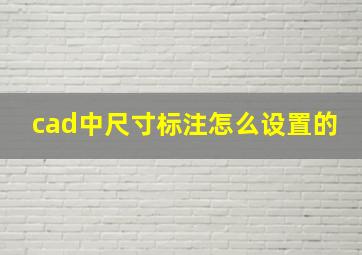 cad中尺寸标注怎么设置的